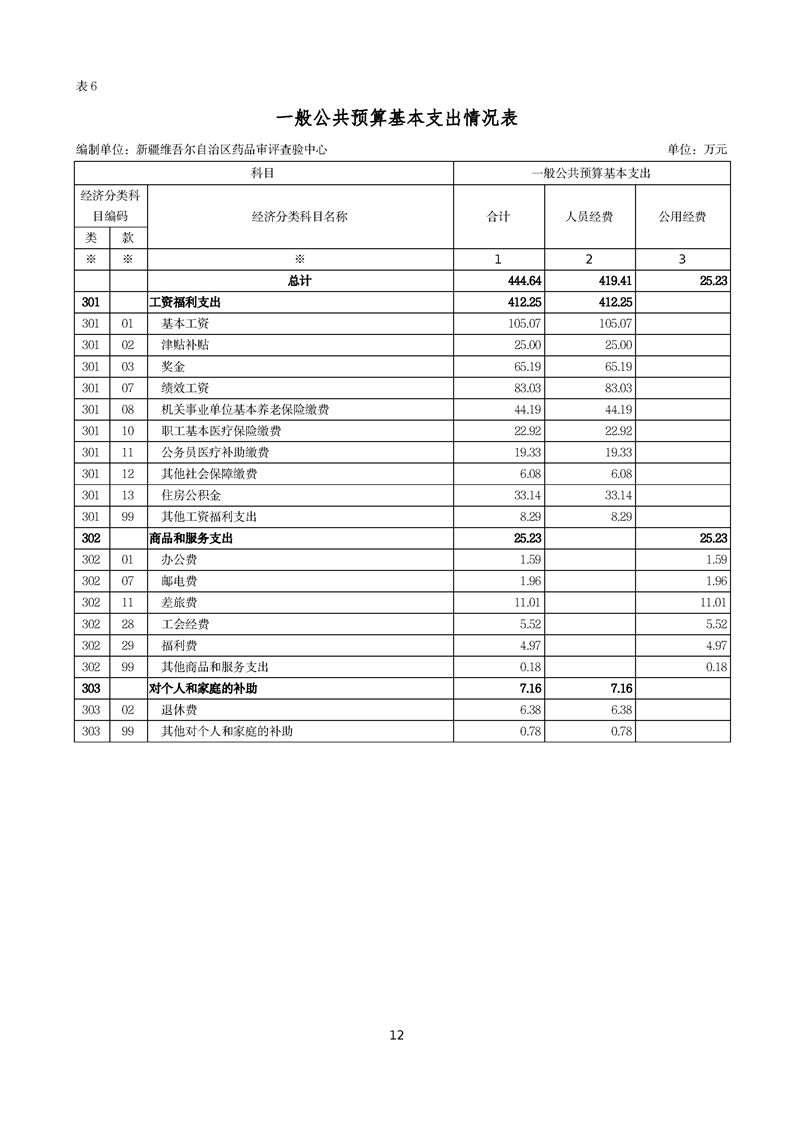 表 6

一般公共预算基本支出情况表

编制单位：新疆维吾尔自治区药品审评查验中心　　　　单位：万元

| 科目 | | | 一般公共预算基本支出 | | |
|---|---|---|---|---|---|
| 经济分类科目编码 | | 经济分类科目名称 | 合计 | 人员经费 | 公用经费 |
| 类 | 款 | | | | |
| ※ | ※ | ※ | 1 | 2 | 3 |
| | | 总计 | 444.64 | 419.41 | 25.23 |
| 301 | | 工资福利支出 | 412.25 | 412.25 | |
| 301 | 01 | 基本工资 | 105.07 | 105.07 | |
| 301 | 02 | 津贴补贴 | 25.00 | 25.00 | |
| 301 | 03 | 奖金 | 65.19 | 65.19 | |
| 301 | 07 | 绩效工资 | 83.03 | 83.03 | |
| 301 | 08 | 机关事业单位基本养老保险缴费 | 44.19 | 44.19 | |
| 301 | 10 | 职工基本医疗保险缴费 | 22.92 | 22.92 | |
| 301 | 11 | 公务员医疗补助缴费 | 19.33 | 19.33 | |
| 301 | 12 | 其他社会保障缴费 | 6.08 | 6.08 | |
| 301 | 13 | 住房公积金 | 33.14 | 33.14 | |
| 301 | 99 | 其他工资福利支出 | 8.29 | 8.29 | |
| 302 | | 商品和服务支出 | 25.23 | | 25.23 |
| 302 | 01 | 办公费 | 1.59 | | 1.59 |
| 302 | 07 | 邮电费 | 1.96 | | 1.96 |
| 302 | 11 | 差旅费 | 11.01 | | 11.01 |
| 302 | 28 | 工会经费 | 5.52 | | 5.52 |
| 302 | 29 | 福利费 | 4.97 | | 4.97 |
| 302 | 99 | 其他商品和服务支出 | 0.18 | | 0.18 |
| 303 | | 对个人和家庭的补助 | 7.16 | 7.16 | |
| 303 | 02 | 退休费 | 6.38 | 6.38 | |
| 303 | 99 | 其他对个人和家庭的补助 | 0.78 | 0.78 | |

12